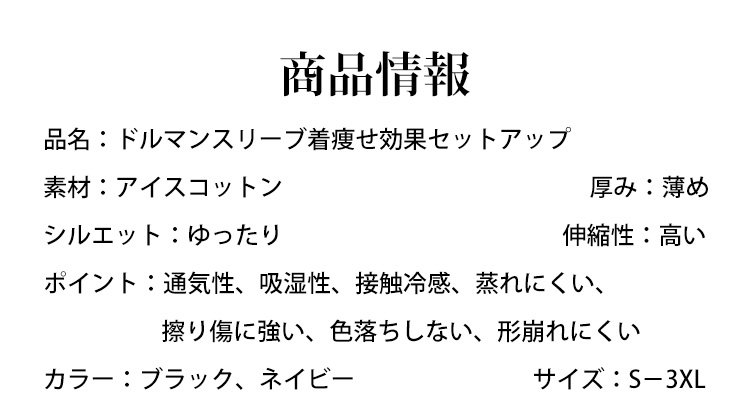 商品情報

品名：ドルマンスリーブ着痩せ効果セットアップ

素材：アイスコットン 厚み：薄め

シルエット：ゆったり 伸縮性：高い

ポイント：通気性、吸湿性、接触冷感、蒸れにくい、擦り傷に強い、色落ちしない、形崩れにくい

カラー：ブラック、ネイビー サイズ：S－3XL